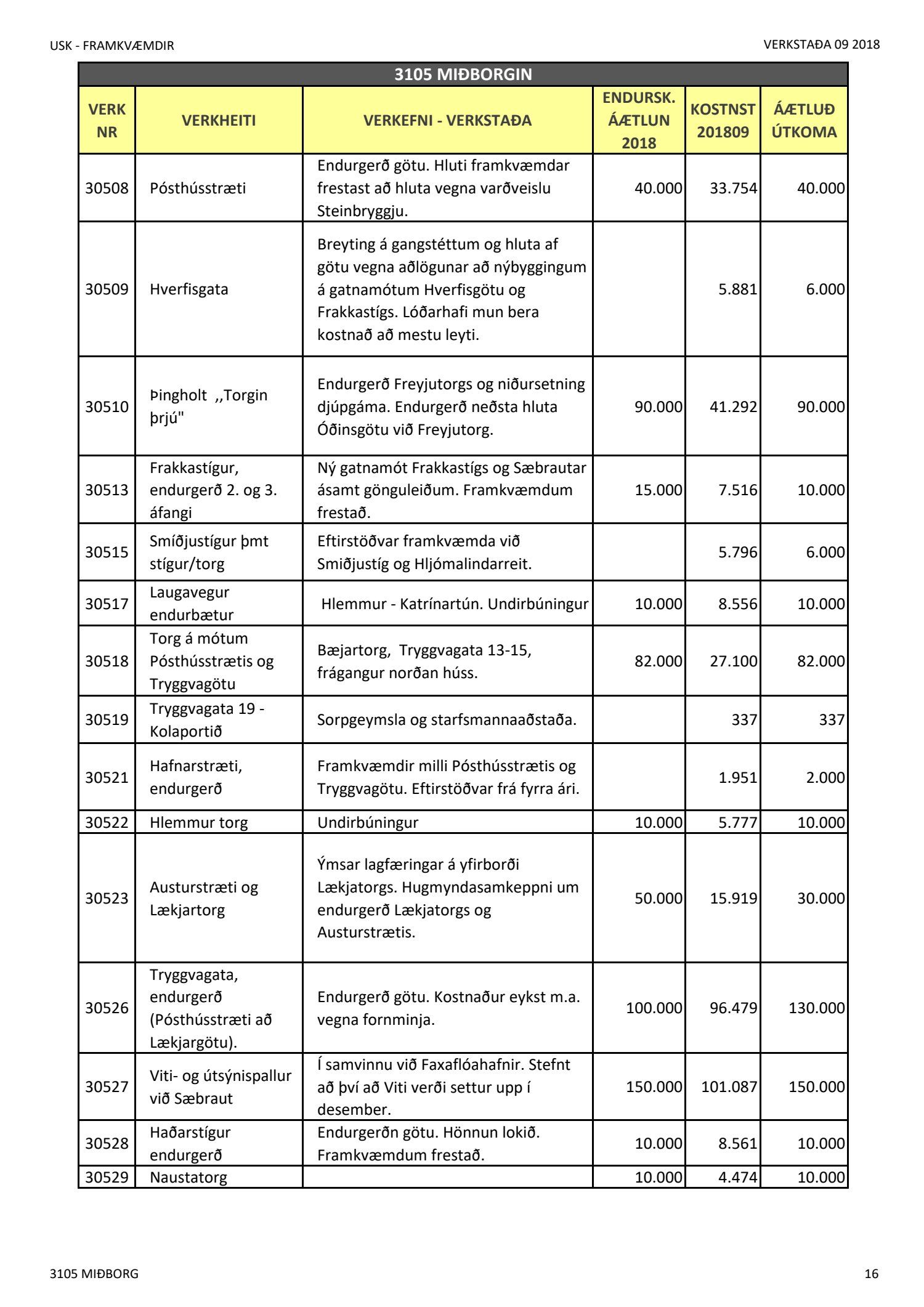 USK - FRAMKVÆMDIR

VERKSTAÐA 09 2018

3105 MIÐBORGIN

| VERK NR | VERKHEITI | VERKEFNI - VERKSTAÐA | ENDURSK. ÁÆTLUN 2018 | KOSTNST 201809 | ÁÆTLUÐ ÚTKOMA |
|---|---|---|---|---|---|
| 30508 | Pósthússtræti | Endurgerð götu. Hluti framkvæmdar frestast að hluta vegna varðveislu Steinbryggju. | 40.000 | 33.754 | 40.000 |
| 30509 | Hverfisgata | Breyting á gangstéttum og hluta af götu vegna aðlögunar að nýbyggingum á gatnamótum Hverfisgötu og Frakkastígs. Lóðarhafi mun bera kostnað að mestu leyti. | | 5.881 | 6.000 |
| 30510 | Þingholt ,,Torgin þrjú" | Endurgerð Freyjutorgs og niðursetning djúpgáma. Endurgerð neðsta hluta Óðinsgötu við Freyjutorg. | 90.000 | 41.292 | 90.000 |
| 30513 | Frakkastígur, endurgerð 2. og 3. áfangi | Ný gatnamót Frakkastígs og Sæbrautar ásamt gönguleiðum. Framkvæmdum frestað. | 15.000 | 7.516 | 10.000 |
| 30515 | Smíðjustígur þmt stígur/torg | Eftirstöðvar framkvæmda við Smiðjustíg og Hljómalindarreit. | | 5.796 | 6.000 |
| 30517 | Laugavegur endurbætur | Hlemmur - Katrínartún. Undirbúningur | 10.000 | 8.556 | 10.000 |
| 30518 | Torg á mótum Pósthússtrætis og Tryggvagötu | Bæjartorg, Tryggvagata 13-15, frágangur norðan húss. | 82.000 | 27.100 | 82.000 |
| 30519 | Tryggvagata 19 - Kolaportið | Sorpgeymsla og starfsmannaaðstaða. | | 337 | 337 |
| 30521 | Hafnarstræti, endurgerð | Framkvæmdir milli Pósthússtrætis og Tryggvagötu. Eftirstöðvar frá fyrra ári. | | 1.951 | 2.000 |
| 30522 | Hlemmur torg | Undirbúningur | 10.000 | 5.777 | 10.000 |
| 30523 | Austurstræti og Lækjartorg | Ýmsar lagfæringar á yfirborði Lækjatorgs. Hugmyndasamkeppni um endurgerð Lækjatorgs og Austurstrætis. | 50.000 | 15.919 | 30.000 |
| 30526 | Tryggvagata, endurgerð (Pósthússtræti að Lækjargötu). | Endurgerð götu. Kostnaður eykst m.a. vegna fornminja. | 100.000 | 96.479 | 130.000 |
| 30527 | Viti- og útsýnispallur við Sæbraut | Í samvinnu við Faxaflóahafnir. Stefnt að því að Viti verði settur upp í desember. | 150.000 | 101.087 | 150.000 |
| 30528 | Haðarstígur endurgerð | Endurgerðn götu. Hönnun lokið. Framkvæmdum frestað. | 10.000 | 8.561 | 10.000 |
| 30529 | Naustatorg | | 10.000 | 4.474 | 10.000 |

3105 MIÐBORG

16